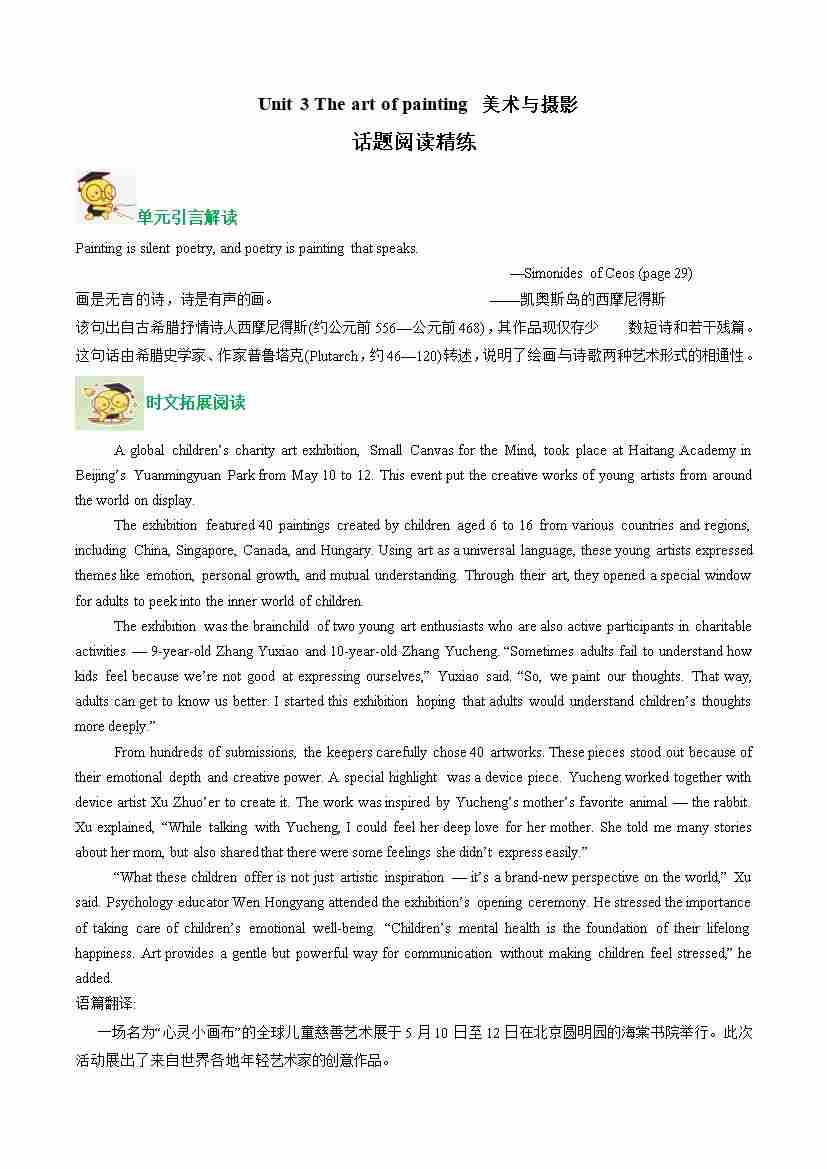 Unit 3 The art of painting 美术与摄影

话题阅读精练

单元引言解读

Painting is silent poetry, and poetry is painting that speaks.

—Simonides of Ceos (page 29)

画是无言的诗，诗是有声的画。 ——凯奥斯岛的西摩尼得斯

该句出自古希腊抒情诗人西摩尼得斯(约公元前 556—公元前 468)，其作品现仅存少 数短诗和若干残篇。这句话由希腊史学家、作家普鲁塔克(Plutarch，约 46—120)转述，说明了绘画与诗歌两种艺术形式的相通性。

时文拓展阅读

A global children's charity art exhibition, Small Canvas for the Mind, took place at Haitang Academy in Beijing's Yuanmingyuan Park from May 10 to 12. This event put the creative works of young artists from around the world on display.

The exhibition featured 40 paintings created by children aged 6 to 16 from various countries and regions, including China, Singapore, Canada, and Hungary. Using art as a universal language, these young artists expressed themes like emotion, personal growth, and mutual understanding. Through their art, they opened a special window for adults to peek into the inner world of children.

The exhibition was the brainchild of two young art enthusiasts who are also active participants in charitable activities — 9-year-old Zhang Yuxiao and 10-year-old Zhang Yucheng. "Sometimes adults fail to understand how kids feel because we're not good at expressing ourselves," Yuxiao said. "So, we paint our thoughts. That way, adults can get to know us better. I started this exhibition hoping that adults would understand children's thoughts more deeply."

From hundreds of submissions, the keepers carefully chose 40 artworks. These pieces stood out because of their emotional depth and creative power. A special highlight was a device piece. Yucheng worked together with device artist Xu Zhuo'er to create it. The work was inspired by Yucheng's mother's favorite animal — the rabbit. Xu explained, "While talking with Yucheng, I could feel her deep love for her mother. She told me many stories about her mom, but also shared that there were some feelings she didn't express easily."

"What these children offer is not just artistic inspiration — it's a brand-new perspective on the world," Xu said. Psychology educator Wen Hongyang attended the exhibition's opening ceremony. He stressed the importance of taking care of children's emotional well-being. "Children's mental health is the foundation of their lifelong happiness. Art provides a gentle but powerful way for communication without making children feel stressed," he added.

语篇翻译:

一场名为"心灵小画布"的全球儿童慈善艺术展于 5 月 10 日至 12 日在北京圆明园的海棠书院举行。此次活动展出了来自世界各地年轻艺术家的创意作品。